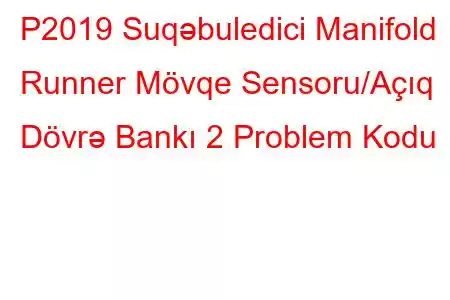 P2019 Suqəbuledici Manifold Runner Mövqe Sensoru/Açıq Dövrə Bankı 2 Problem Kodu